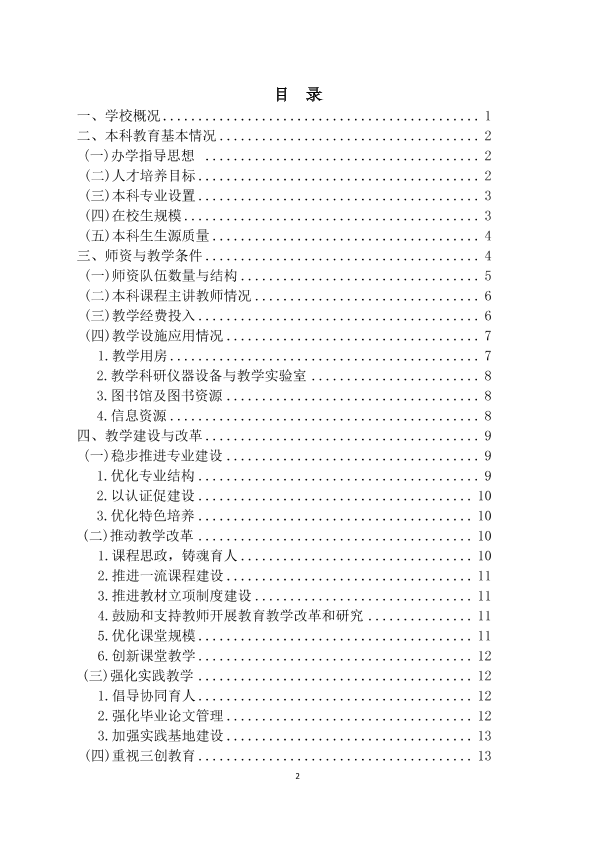 目 录

一、学校概况 1
二、本科教育基本情况 2
(一)办学指导思想 2
(二)人才培养目标 2
(三)本科专业设置 3
(四)在校生规模 3
(五)本科生生源质量 4
三、师资与教学条件 4
(一)师资队伍数量与结构 5
(二)本科课程主讲教师情况 6
(三)教学经费投入 6
(四)教学设施应用情况 7
1.教学用房 7
2.教学科研仪器设备与教学实验室 8
3.图书馆及图书资源 8
4.信息资源 8
四、教学建设与改革 9
(一)稳步推进专业建设 9
1.优化专业结构 9
2.以认证促建设 10
3.优化特色培养 10
(二)推动教学改革 10
1.课程思政，铸魂育人 10
2.推进一流课程建设 11
3.推进教材立项制度建设 11
4.鼓励和支持教师开展教育教学改革和研究 11
5.优化课堂规模 11
6.创新课堂教学 12
(三)强化实践教学 12
1.倡导协同育人 12
2.强化毕业论文管理 12
3.加强实践基地建设 13
(四)重视三创教育 13

2